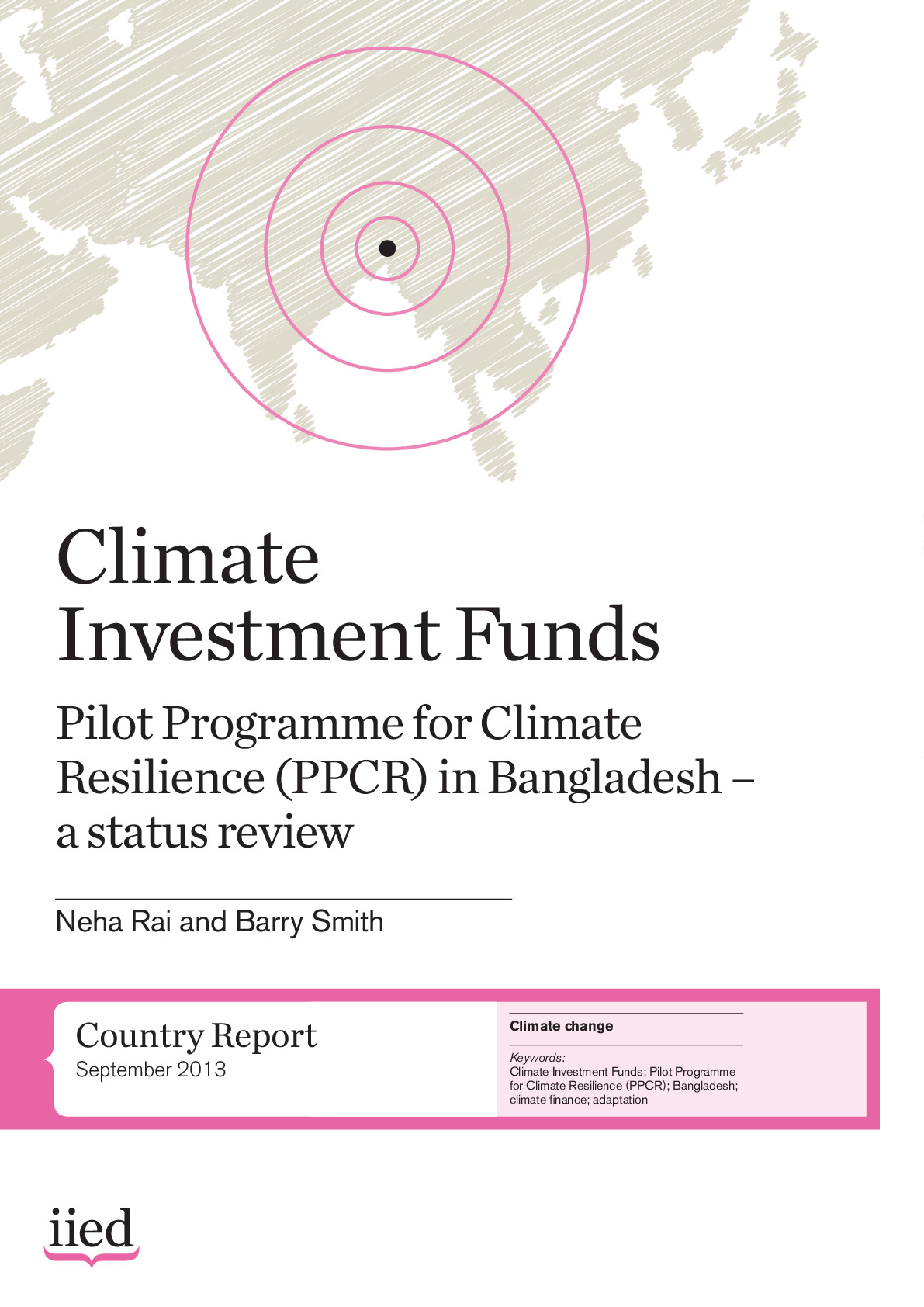 Climate Investment Funds

Pilot Programme for Climate Resilience (PPCR) in Bangladesh – a status review

Neha Rai and Barry Smith

Country Report
September 2013

Climate change

Keywords:
Climate Investment Funds; Pilot Programme for Climate Resilience (PPCR); Bangladesh; climate finance; adaptation

iied